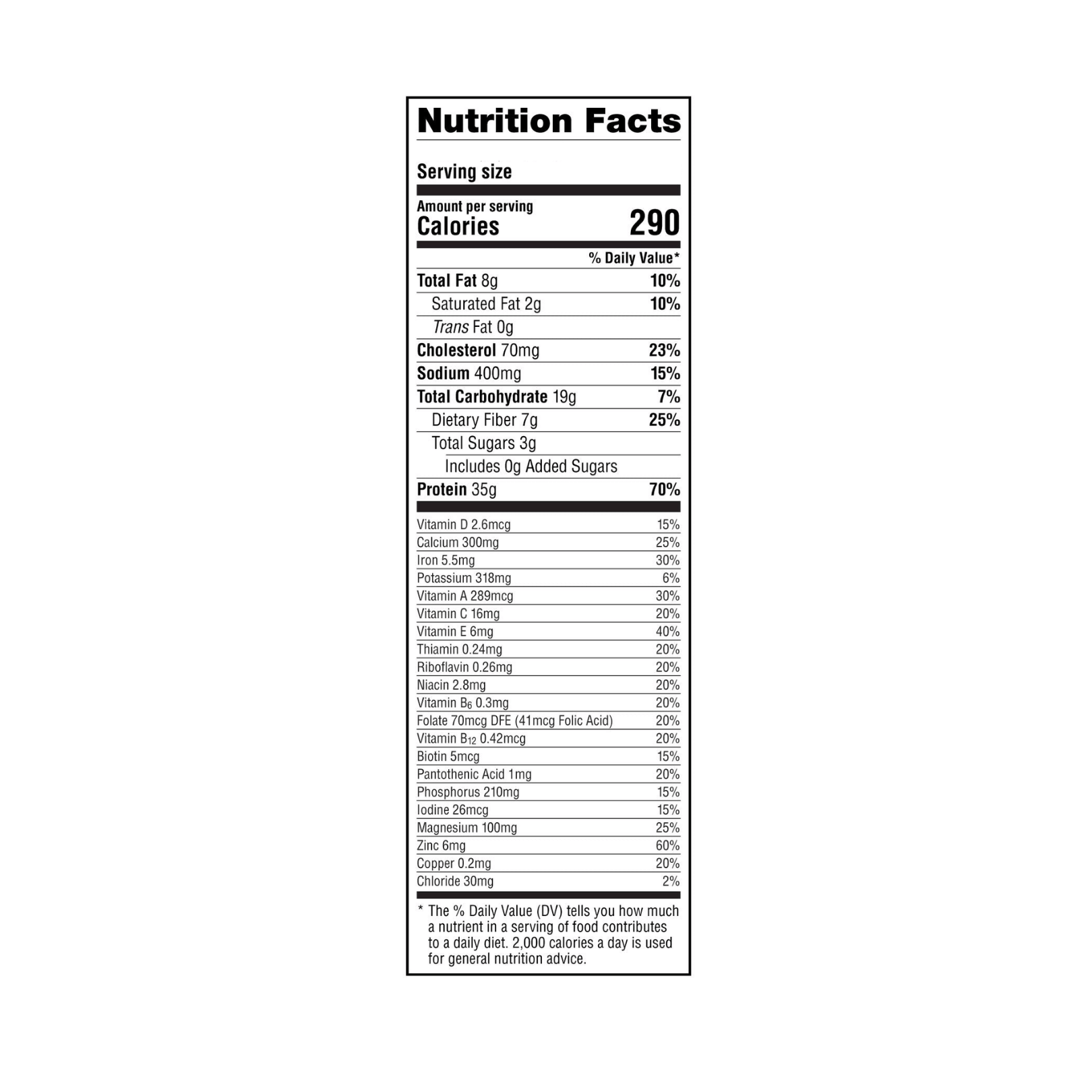 Nutrition Facts

Serving size

Amount per serving
Calories 290

% Daily Value*

Total Fat 8g 10%

Saturated Fat 2g 10%

Trans Fat 0g

Cholesterol 70mg 23%

Sodium 400mg 15%

Total Carbohydrate 19g 7%

Dietary Fiber 7g 25%

Total Sugars 3g

Includes 0g Added Sugars

Protein 35g 70%

Vitamin D 2.6mcg 15%

Calcium 300mg 25%

Iron 5.5mg 30%

Potassium 318mg 6%

Vitamin A 289mcg 30%

Vitamin C 16mg 20%

Vitamin E 6mg 40%

Thiamin 0.24mg 20%

Riboflavin 0.26mg 20%

Niacin 2.8mg 20%

Vitamin $B_6$ 0.3mg 20%

Folate 70mcg DFE (41mcg Folic Acid) 20%

Vitamin $B_{12}$ 0.42mcg 20%

Biotin 5mcg 15%

Pantothenic Acid 1mg 20%

Phosphorus 210mg 15%

Iodine 26mcg 15%

Magnesium 100mg 25%

Zinc 6mg 60%

Copper 0.2mg 20%

Chloride 30mg 2%

* The % Daily Value (DV) tells you how much a nutrient in a serving of food contributes to a daily diet. 2,000 calories a day is used for general nutrition advice.